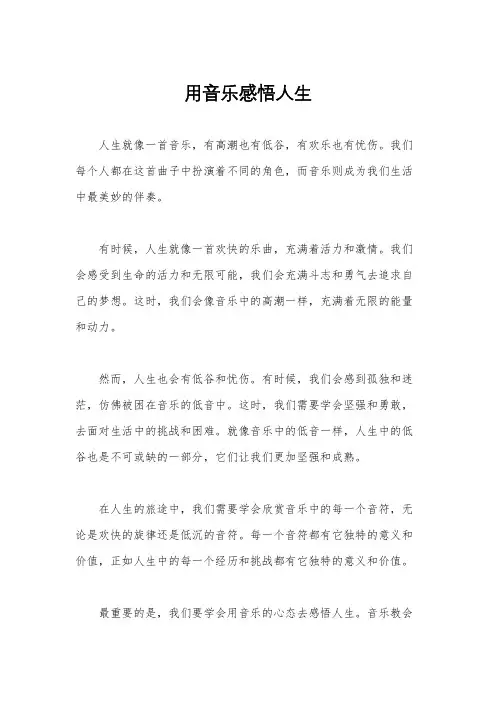 用音乐感悟人生

人生就像一首音乐，有高潮也有低谷，有欢乐也有忧伤。我们每个人都在这首曲子中扮演着不同的角色，而音乐则成为我们生活中最美妙的伴奏。

有时候，人生就像一首欢快的乐曲，充满着活力和激情。我们会感受到生命的活力和无限可能，我们会充满斗志和勇气去追求自己的梦想。这时，我们会像音乐中的高潮一样，充满着无限的能量和动力。

然而，人生也会有低谷和忧伤。有时候，我们会感到孤独和迷茫，仿佛被困在音乐的低音中。这时，我们需要学会坚强和勇敢，去面对生活中的挑战和困难。就像音乐中的低音一样，人生中的低谷也是不可或缺的一部分，它们让我们更加坚强和成熟。

在人生的旅途中，我们需要学会欣赏音乐中的每一个音符，无论是欢快的旋律还是低沉的音符。每一个音符都有它独特的意义和价值，正如人生中的每一个经历和挑战都有它独特的意义和价值。

最重要的是，我们要学会用音乐的心态去感悟人生。音乐教会